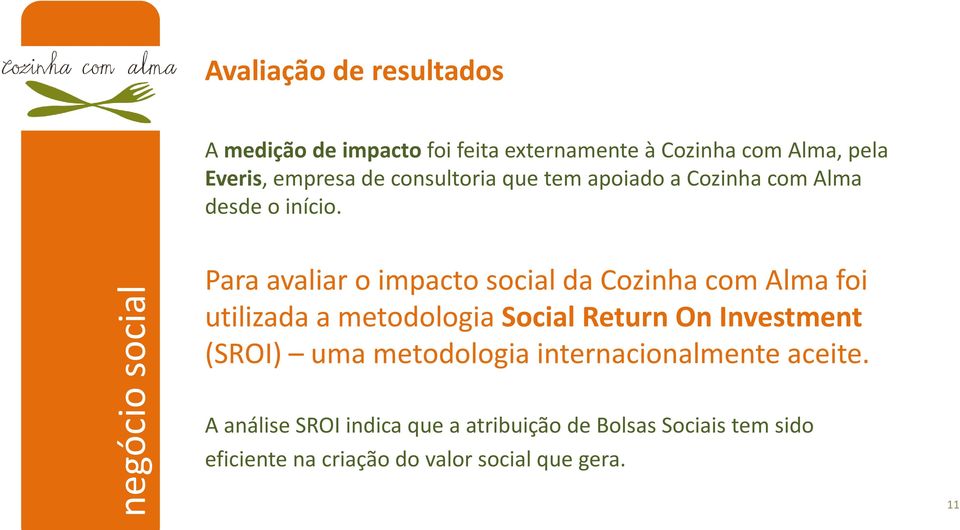 cozinha com alma

negócio social

Avaliação de resultados

A medição de impacto foi feita externamente à Cozinha com Alma, pela Everis, empresa de consultoria que tem apoiado a Cozinha com Alma desde o início.

Para avaliar o impacto social da Cozinha com Alma foi utilizada a metodologia Social Return On Investment (SROI) – uma metodologia internacionalmente aceite.

A análise SROI indica que a atribuição de Bolsas Sociais tem sido eficiente na criação do valor social que gera.

11